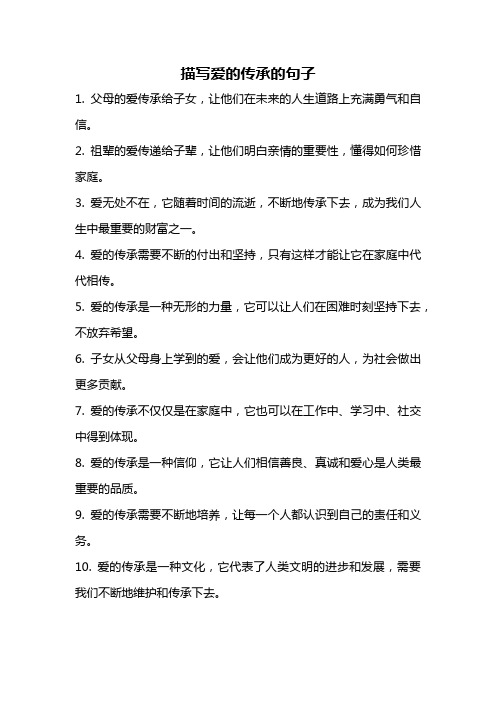 描写爱的传承的句子

1. 父母的爱传承给子女，让他们在未来的人生道路上充满勇气和自信。

2. 祖辈的爱传递给子辈，让他们明白亲情的重要性，懂得如何珍惜家庭。

3. 爱无处不在，它随着时间的流逝，不断地传承下去，成为我们人生中最重要的财富之一。

4. 爱的传承需要不断的付出和坚持，只有这样才能让它在家庭中代代相传。

5. 爱的传承是一种无形的力量，它可以让人们在困难时刻坚持下去，不放弃希望。

6. 子女从父母身上学到的爱，会让他们成为更好的人，为社会做出更多贡献。

7. 爱的传承不仅仅是在家庭中，它也可以在工作中、学习中、社交中得到体现。

8. 爱的传承是一种信仰，它让人们相信善良、真诚和爱心是人类最重要的品质。

9. 爱的传承需要不断地培养，让每一个人都认识到自己的责任和义务。

10. 爱的传承是一种文化，它代表了人类文明的进步和发展，需要我们不断地维护和传承下去。